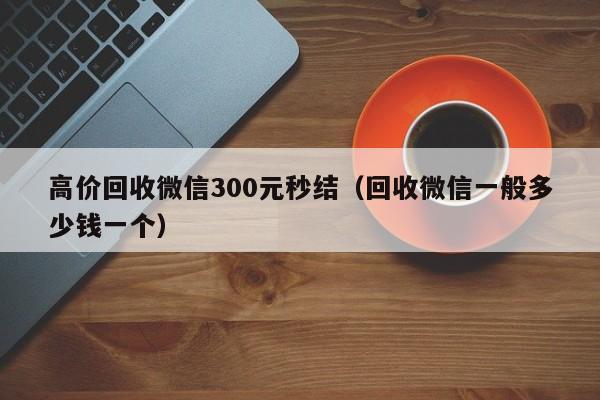 高价回收微信300元秒结（回收微信一般多少钱一个）